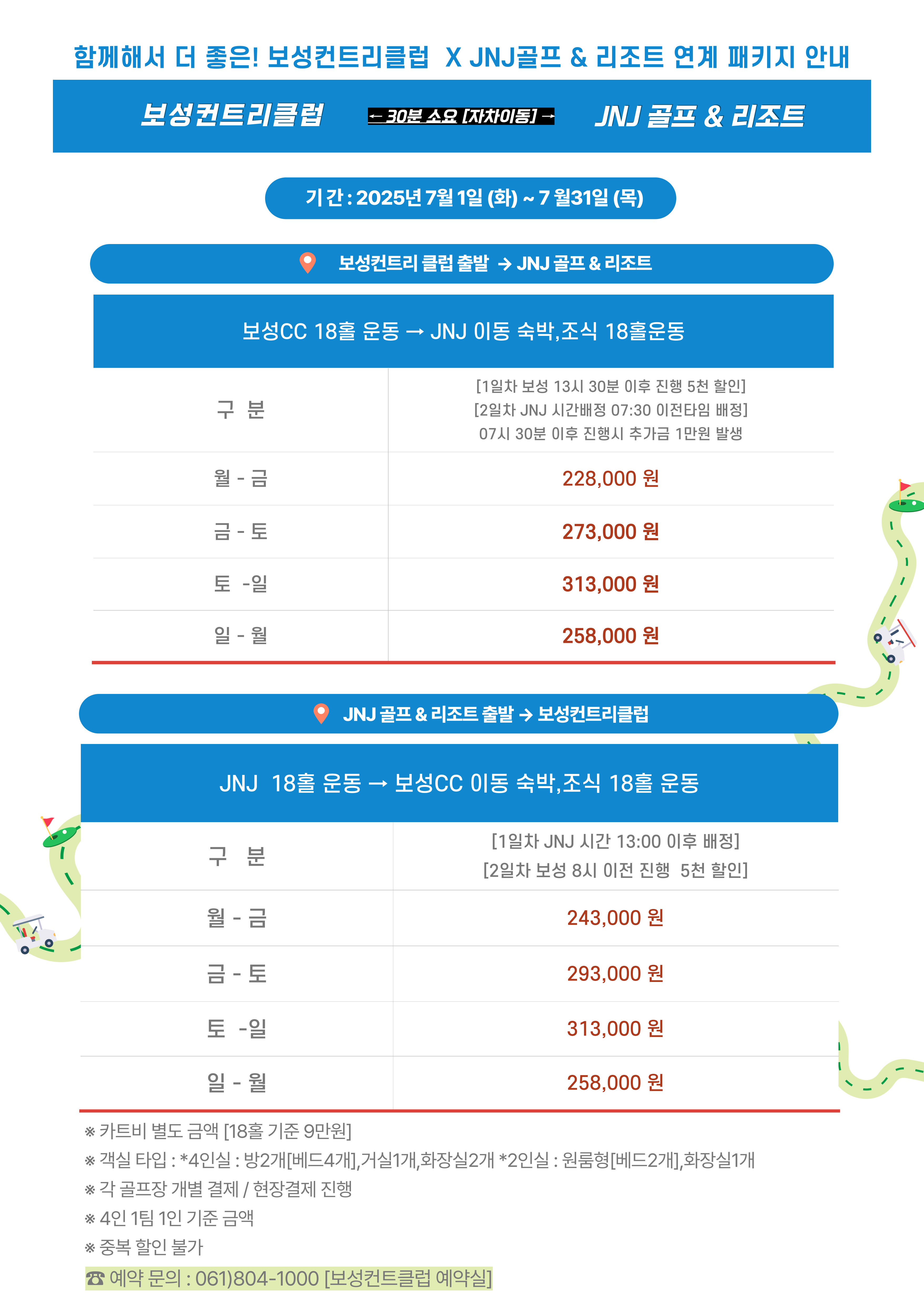 함께해서 더 좋은! 보성컨트리클럽 X JNJ골프 & 리조트 연계 패키지 안내

보성컨트리클럽 ← 30분 소요 [자차이동] → JNJ 골프 & 리조트

기 간 : 2025년 7월 1일 (화) ~ 7 월31일 (목)

보성컨트리 클럽 출발 → JNJ 골프 & 리조트

보성CC 18홀 운동 → JNJ 이동 숙박,조식 18홀운동

| 구 분 | [1일차 보성 13시 30분 이후 진행 5천 할인] [2일차 JNJ 시간배정 07:30 이전타임 배정] 07시 30분 이후 진행시 추가금 1만원 발생 |
|---|---|
| 월 - 금 | 228,000 원 |
| 금 - 토 | 273,000 원 |
| 토 -일 | 313,000 원 |
| 일 - 월 | 258,000 원 |

JNJ 골프 & 리조트 출발 → 보성컨트리클럽

JNJ 18홀 운동 → 보성CC 이동 숙박,조식 18홀 운동

| 구 분 | [1일차 JNJ 시간 13:00 이후 배정] [2일차 보성 8시 이전 진행 5천 할인] |
|---|---|
| 월 - 금 | 243,000 원 |
| 금 - 토 | 293,000 원 |
| 토 -일 | 313,000 원 |
| 일 - 월 | 258,000 원 |

※ 카트비 별도 금액 [18홀 기준 9만원]
※ 객실 타입 : *4인실 : 방2개[베드4개],거실1개,화장실2개 *2인실 : 원룸형[베드2개],화장실1개
※ 각 골프장 개별 결제 / 현장결제 진행
※ 4인 1팀 1인 기준 금액
※ 중복 할인 불가
☎ 예약 문의 : 061)804-1000 [보성컨트클럽 예약실]